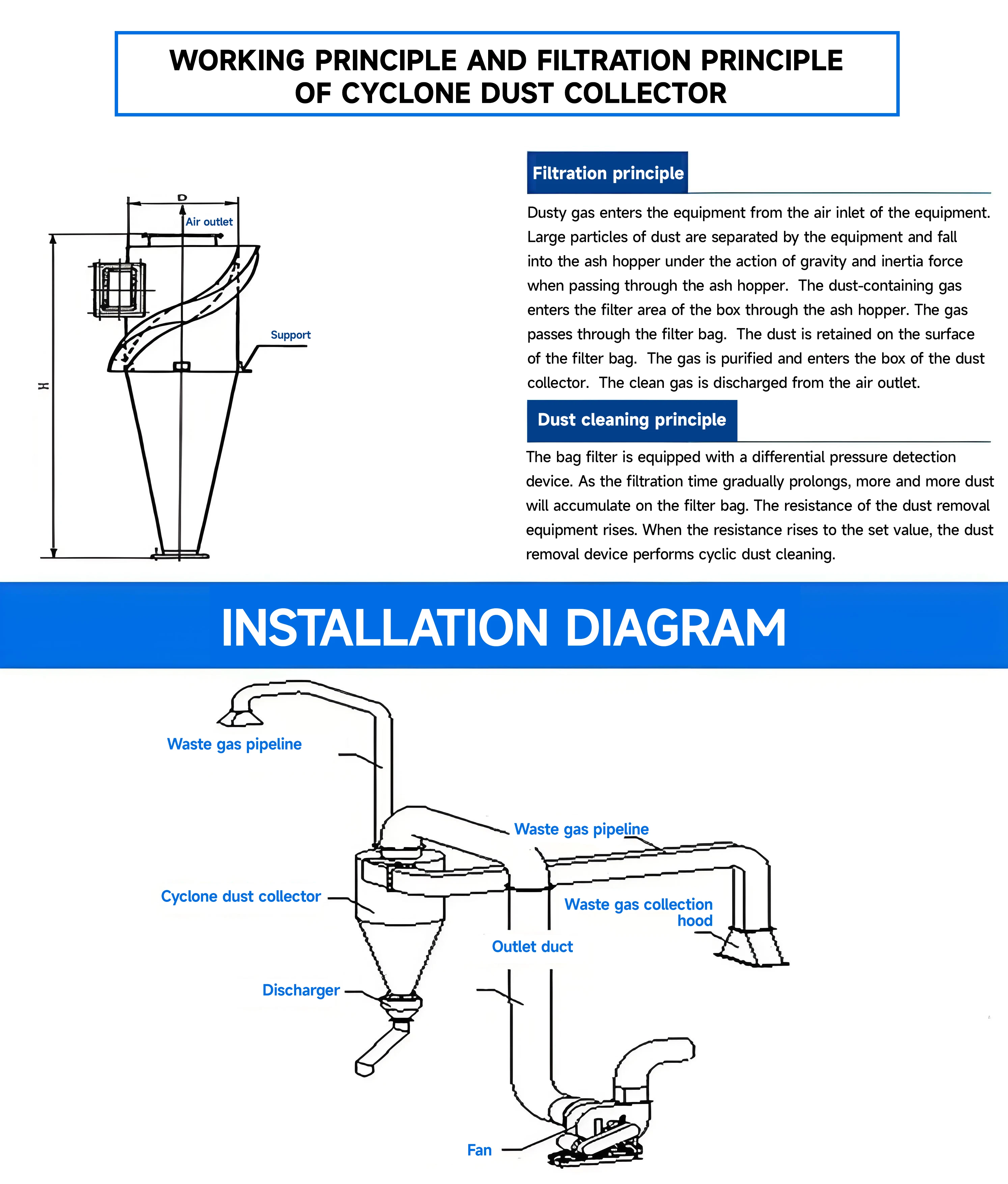 WORKING PRINCIPLE AND FILTRATION PRINCIPLE OF CYCLONE DUST COLLECTOR

D

Air outlet

Support

H

Filtration principle

Dusty gas enters the equipment from the air inlet of the equipment. Large particles of dust are separated by the equipment and fall into the ash hopper under the action of gravity and inertia force when passing through the ash hopper. The dust-containing gas enters the filter area of the box through the ash hopper. The gas passes through the filter bag. The dust is retained on the surface of the filter bag. The gas is purified and enters the box of the dust collector. The clean gas is discharged from the air outlet.

Dust cleaning principle

The bag filter is equipped with a differential pressure detection device. As the filtration time gradually prolongs, more and more dust will accumulate on the filter bag. The resistance of the dust removal equipment rises. When the resistance rises to the set value, the dust removal device performs cyclic dust cleaning.

INSTALLATION DIAGRAM

Waste gas pipeline

Waste gas pipeline

Cyclone dust collector

Waste gas collection hood

Outlet duct

Discharger

Fan